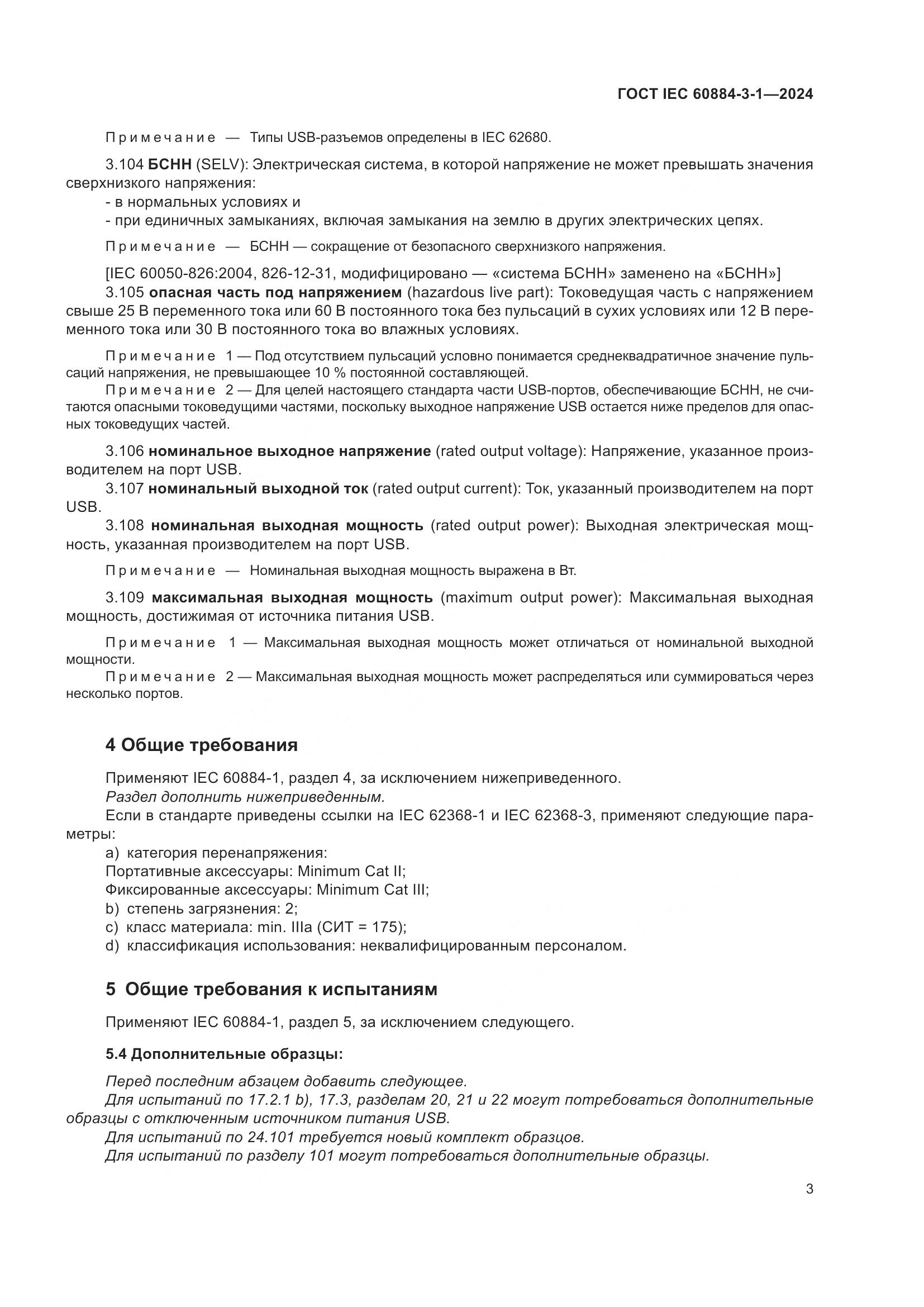 ГОСТ IEC 60884-3-1—2024

Примечание — Типы USB-разъемов определены в IEC 62680.

3.104 БСНН (SELV): Электрическая система, в которой напряжение не может превышать значения сверхнизкого напряжения:
- в нормальных условиях и
- при единичных замыканиях, включая замыкания на землю в других электрических цепях.

Примечание — БСНН — сокращение от безопасного сверхнизкого напряжения.

[IEC 60050-826:2004, 826-12-31, модифицировано — «система БСНН» заменено на «БСНН»]
3.105 опасная часть под напряжением (hazardous live part): Токоведущая часть с напряжением свыше 25 В переменного тока или 60 В постоянного тока без пульсаций в сухих условиях или 12 В переменного тока или 30 В постоянного тока во влажных условиях.

Примечание 1 — Под отсутствием пульсаций условно понимается среднеквадратичное значение пульсаций напряжения, не превышающее 10 % постоянной составляющей.
Примечание 2 — Для целей настоящего стандарта части USB-портов, обеспечивающие БСНН, не считаются опасными токоведущими частями, поскольку выходное напряжение USB остается ниже пределов для опасных токоведущих частей.

3.106 номинальное выходное напряжение (rated output voltage): Напряжение, указанное производителем на порт USB.
3.107 номинальный выходной ток (rated output current): Ток, указанный производителем на порт USB.
3.108 номинальная выходная мощность (rated output power): Выходная электрическая мощность, указанная производителем на порт USB.

Примечание — Номинальная выходная мощность выражена в Вт.

3.109 максимальная выходная мощность (maximum output power): Максимальная выходная мощность, достижимая от источника питания USB.

Примечание 1 — Максимальная выходная мощность может отличаться от номинальной выходной мощности.
Примечание 2 — Максимальная выходная мощность может распределяться или суммироваться через несколько портов.

4 Общие требования

Применяют IEC 60884-1, раздел 4, за исключением нижеприведенного.
Раздел дополнить нижеприведенным.
Если в стандарте приведены ссылки на IEC 62368-1 и IEC 62368-3, применяют следующие параметры:
a) категория перенапряжения:
Портативные аксессуары: Minimum Cat II;
Фиксированные аксессуары: Minimum Cat III;
b) степень загрязнения: 2;
c) класс материала: min. IIIa (СИТ = 175);
d) классификация использования: неквалифицированным персоналом.

5 Общие требования к испытаниям

Применяют IEC 60884-1, раздел 5, за исключением следующего.

5.4 Дополнительные образцы:

Перед последним абзацем добавить следующее.
Для испытаний по 17.2.1 b), 17.3, разделам 20, 21 и 22 могут потребоваться дополнительные образцы с отключенным источником питания USB.
Для испытаний по 24.101 требуется новый комплект образцов.
Для испытаний по разделу 101 могут потребоваться дополнительные образцы.

3